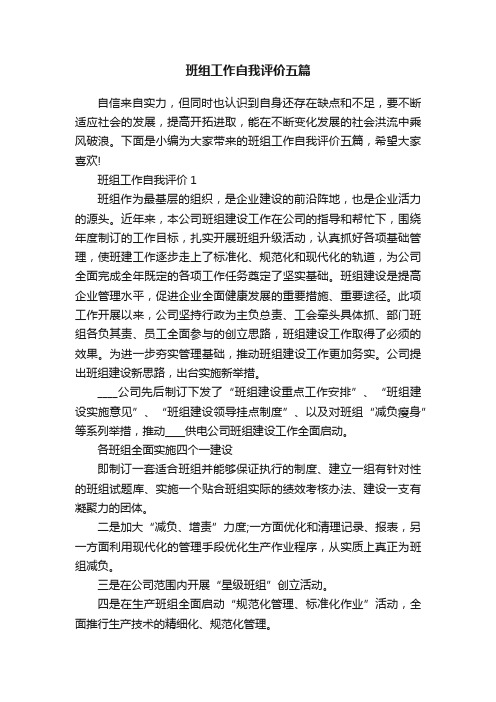 班组工作自我评价五篇

自信来自实力，但同时也认识到自身还存在缺点和不足，要不断适应社会的发展，提高开拓进取，能在不断变化发展的社会洪流中乘风破浪。下面是小编为大家带来的班组工作自我评价五篇，希望大家喜欢!

班组工作自我评价 1

班组作为最基层的组织，是企业建设的前沿阵地，也是企业活力的源头。近年来，本公司班组建设工作在公司的指导和帮忙下，围绕年度制订的工作目标，扎实开展班组升级活动，认真抓好各项基础管理，使班建工作逐步走上了标准化、规范化和现代化的轨道，为公司全面完成全年既定的各项工作任务奠定了坚实基础。班组建设是提高企业管理水平，促进企业全面健康发展的重要措施、重要途径。此项工作开展以来，公司坚持行政为主负总责、工会牵头具体抓、部门班组各负其责、员工全面参与的创立思路，班组建设工作取得了必须的效果。为进一步夯实管理基础，推动班组建设工作更加务实。公司提出班组建设新思路，出台实施新举措。

____公司先后制订下发了“班组建设重点工作安排”、“班组建设实施意见”、“班组建设领导挂点制度”、以及对班组“减负瘦身”等系列举措，推动____供电公司班组建设工作全面启动。

各班组全面实施四个一建设

即制订一套适合班组并能够保证执行的制度、建立一组有针对性的班组试题库、实施一个贴合班组实际的绩效考核办法、建设一支有凝聚力的团体。

二是加大“减负、增责”力度;一方面优化和清理记录、报表，另一方面利用现代化的管理手段优化生产作业程序，从实质上真正为班组减负。

三是在公司范围内开展“星级班组”创立活动。

四是在生产班组全面启动“规范化管理、标准化作业”活动，全面推行生产技术的精细化、规范化管理。